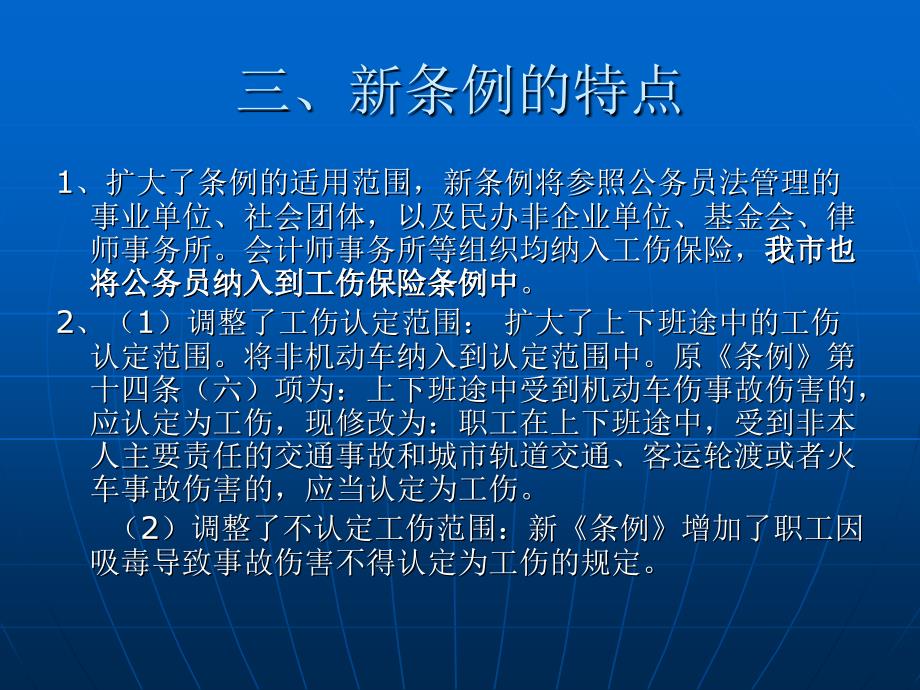 三、新条例的特点

1、扩大了条例的适用范围，新条例将参照公务员法管理的事业单位、社会团体，以及民办非企业单位、基金会、律师事务所。会计师事务所等组织均纳入工伤保险，我市也将公务员纳入到工伤保险条例中。

2、（1）调整了工伤认定范围： 扩大了上下班途中的工伤认定范围。将非机动车纳入到认定范围中。原《条例》第十四条（六）项为：上下班途中受到机动车伤事故伤害的，应认定为工伤，现修改为：职工在上下班途中，受到非本人主要责任的交通事故和城市轨道交通、客运轮渡或者火车事故伤害的，应当认定为工伤。

（2）调整了不认定工伤范围：新《条例》增加了职工因吸毒导致事故伤害不得认定为工伤的规定。